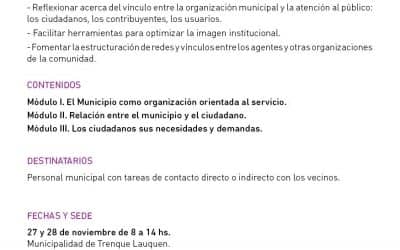 - Reflexionar acerca del vínculo entre la organización municipal y la atención al público: los ciudadanos, los contribuyentes, los usuarios.

- Facilitar herramientas para optimizar la imagen institucional.

- Fomentar la estructuración de redes y vínculos entre los agentes y otras organizaciones de la comunidad.

CONTENIDOS

Módulo I. El Municipio como organización orientada al servicio.
Módulo II. Relación entre el municipio y el ciudadano.
Módulo III. Los ciudadanos sus necesidades y demandas.

DESTINATARIOS

Personal municipal con tareas de contacto directo o indirecto con los vecinos.

FECHAS Y SEDE

27 y 28 de noviembre de 8 a 14 hs.
Municipalidad de Trenque Lauquen.